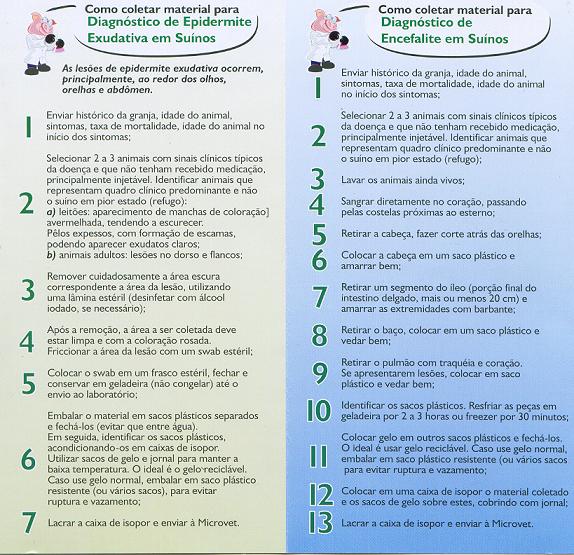 Como coletar material para
Diagnóstico de Epidermite Exudativa em Suínos

As lesões de epidermite exudativa ocorrem, principalmente, ao redor dos olhos, orelhas e abdômen.

1 Enviar histórico da granja, idade do animal, sintomas, taxa de mortalidade, idade do animal no início dos sintomas;

2 Selecionar 2 a 3 animais com sinais clínicos típicos da doença e que não tenham recebido medicação, principalmente injetável. Identificar animais que representam quadro clínico predominante e não o suíno em pior estado (refugo):
a) leitões: aparecimento de manchas de coloração] avermelhada, tendendo a escurecer.
Pêlos expessos, com formação de escamas, podendo aparecer exudatos claros;
b) animais adultos: lesões no dorso e flancos;

3 Remover cuidadosamente a área escura correspondente a área da lesão, utilizando uma lâmina estéril (desinfetar com álcool iodado, se necessário);

4 Após a remoção, a área a ser coletada deve estar limpa e com a coloração rosada.
Friccionar a área da lesão com um swab estéril;

5 Colocar o swab em um frasco estéril, fechar e conservar em geladeira (não congelar) até o envio ao laboratório;

6 Embalar o material em sacos plásticos separados e fechá-los (evitar que entre água).
Em seguida, identificar os sacos plásticos, acondicionando-os em caixas de isopor.
Utilizar sacos de gelo e jornal para manter a baixa temperatura. O ideal é o gelo reciclável.
Caso use gelo normal, embalar em saco plástico resistente (ou vários sacos), para evitar ruptura e vazamento;

7 Lacrar a caixa de isopor e enviar à Microvet.

Como coletar material para
Diagnóstico de Encefalite em Suínos

1 Enviar histórico da granja, idade do animal, sintomas, taxa de mortalidade, idade do animal no início dos sintomas;

2 Selecionar 2 a 3 animais com sinais clínicos típicos da doença e que não tenham recebido medicação, principalmente injetável. Identificar animais que representam quadro clínico predominante e não o suíno em pior estado (refugo);

3 Lavar os animais ainda vivos;

4 Sangrar diretamente no coração, passando pelas costelas próximas ao esterno;

5 Retirar a cabeça, fazer corte atrás das orelhas;

6 Colocar a cabeça em um saco plástico e amarrar bem;

7 Retirar um segmento do íleo (porção final do intestino delgado, mais ou menos 20 cm) e amarrar as extremidades com barbante;

8 Retirar o baço, colocar em um saco plástico e vedar bem;

9 Retirar o pulmão com traquéia e coração.
Se apresentarem lesões, colocar em saco plástico e vedar bem;

10 Identificar os sacos plásticos. Resfriar as peças em geladeira por 2 a 3 horas ou freezer por 30 minutos;

11 Colocar gelo em outros sacos plásticos e fechá-los.
O ideal é usar gelo reciclável. Caso use gelo normal, embalar em saco plástico resistente (ou vários sacos para evitar ruptura e vazamento;

12 Colocar em uma caixa de isopor o material coletado e os sacos de gelo sobre estes, cobrindo com jornal;

13 Lacrar a caixa de isopor e enviar à Microvet.